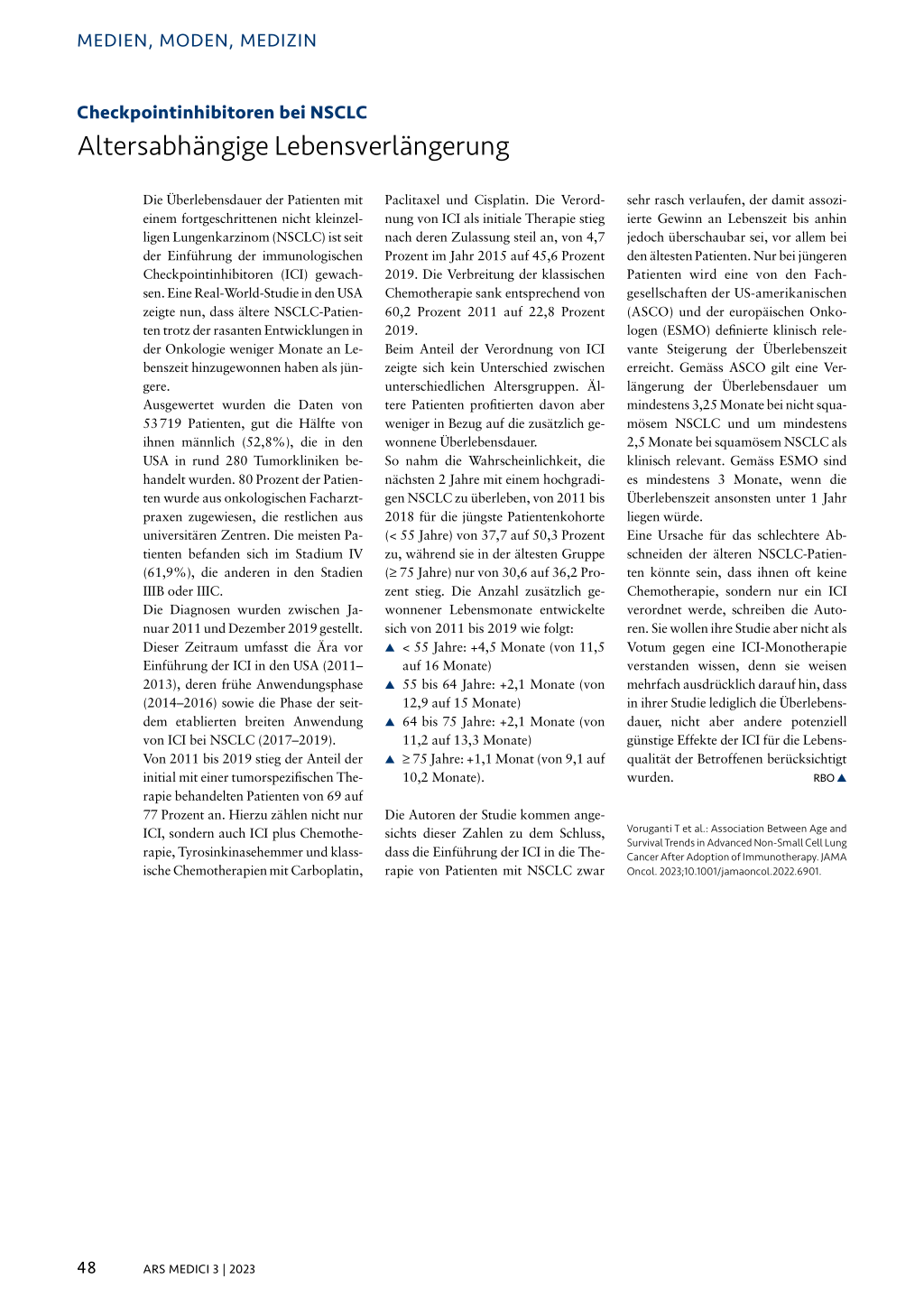 MEDIEN, MODEN, MEDIZIN

Checkpointinhibitoren bei NSCLC

Altersabhängige Lebensverlängerung

Die Überlebensdauer der Patienten mit einem fortgeschrittenen nicht kleinzelligen Lungenkarzinom (NSCLC) ist seit der Einführung der immunologischen Checkpointinhibitoren (ICI) gewachsen. Eine Real-World-Studie in den USA zeigte nun, dass ältere NSCLC-Patienten trotz der rasanten Entwicklungen in der Onkologie weniger Monate an Lebenszeit hinzugewonnen haben als jüngere.

Ausgewertet wurden die Daten von 53 719 Patienten, gut die Hälfte von ihnen männlich (52,8%), die in den USA in rund 280 Tumorkliniken behandelt wurden. 80 Prozent der Patienten wurde aus onkologischen Facharztpraxen zugewiesen, die restlichen aus universitären Zentren. Die meisten Patienten befanden sich im Stadium IV (61,9%), die anderen in den Stadien IIIB oder IIIC.

Die Diagnosen wurden zwischen Januar 2011 und Dezember 2019 gestellt. Dieser Zeitraum umfasst die Ära vor Einführung der ICI in den USA (2011–2013), deren frühe Anwendungsphase (2014–2016) sowie die Phase der seitdem etablierten breiten Anwendung von ICI bei NSCLC (2017–2019).

Von 2011 bis 2019 stieg der Anteil der initial mit einer tumorspezifischen Therapie behandelten Patienten von 69 auf 77 Prozent an. Hierzu zählen nicht nur ICI, sondern auch ICI plus Chemotherapie, Tyrosinkinasehemmer und klassische Chemotherapien mit Carboplatin, Paclitaxel und Cisplatin. Die Verordnung von ICI als initiale Therapie stieg nach deren Zulassung steil an, von 4,7 Prozent im Jahr 2015 auf 45,6 Prozent 2019. Die Verbreitung der klassischen Chemotherapie sank entsprechend von 60,2 Prozent 2011 auf 22,8 Prozent 2019.

Beim Anteil der Verordnung von ICI zeigte sich kein Unterschied zwischen unterschiedlichen Altersgruppen. Ältere Patienten profitierten davon aber weniger in Bezug auf die zusätzlich gewonnene Überlebensdauer.

So nahm die Wahrscheinlichkeit, die nächsten 2 Jahre mit einem hochgradigen NSCLC zu überleben, von 2011 bis 2018 für die jüngste Patientenkohorte (< 55 Jahre) von 37,7 auf 50,3 Prozent zu, während sie in der ältesten Gruppe (≥ 75 Jahre) nur von 30,6 auf 36,2 Prozent stieg. Die Anzahl zusätzlich gewonnener Lebensmonate entwickelte sich von 2011 bis 2019 wie folgt:

▲ < 55 Jahre: +4,5 Monate (von 11,5 auf 16 Monate)
▲ 55 bis 64 Jahre: +2,1 Monate (von 12,9 auf 15 Monate)
▲ 64 bis 75 Jahre: +2,1 Monate (von 11,2 auf 13,3 Monate)
▲ ≥ 75 Jahre: +1,1 Monat (von 9,1 auf 10,2 Monate).

Die Autoren der Studie kommen angesichts dieser Zahlen zu dem Schluss, dass die Einführung der ICI in die Therapie von Patienten mit NSCLC zwar sehr rasch verlaufen, der damit assoziierte Gewinn an Lebenszeit bis anhin jedoch überschaubar sei, vor allem bei den ältesten Patienten. Nur bei jüngeren Patienten wird eine von den Fachgesellschaften der US-amerikanischen (ASCO) und der europäischen Onkologen (ESMO) definierte klinisch relevante Steigerung der Überlebenszeit erreicht. Gemäss ASCO gilt eine Verlängerung der Überlebensdauer um mindestens 3,25 Monate bei nicht squamösem NSCLC und um mindestens 2,5 Monate bei squamösem NSCLC als klinisch relevant. Gemäss ESMO sind es mindestens 3 Monate, wenn die Überlebenszeit ansonsten unter 1 Jahr liegen würde.

Eine Ursache für das schlechtere Abschneiden der älteren NSCLC-Patienten könnte sein, dass ihnen oft keine Chemotherapie, sondern nur ein ICI verordnet werde, schreiben die Autoren. Sie wollen ihre Studie aber nicht als Votum gegen eine ICI-Monotherapie verstanden wissen, denn sie weisen mehrfach ausdrücklich darauf hin, dass in ihrer Studie lediglich die Überlebensdauer, nicht aber andere potenziell günstige Effekte der ICI für die Lebensqualität der Betroffenen berücksichtigt wurden. RBO ▲

Voruganti T et al.: Association Between Age and Survival Trends in Advanced Non-Small Cell Lung Cancer After Adoption of Immunotherapy. JAMA Oncol. 2023;10.1001/jamaoncol.2022.6901.

48 ARS MEDICI 3 | 2023